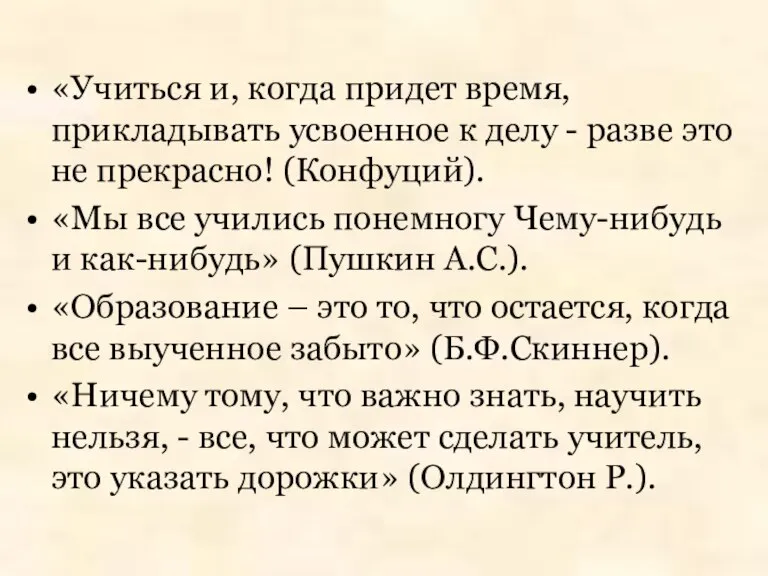 • «Учиться и, когда придет время, прикладывать усвоенное к делу - разве это не прекрасно! (Конфуций).

• «Мы все учились понемногу Чему-нибудь и как-нибудь» (Пушкин А.С.).

• «Образование – это то, что остается, когда все выученное забыто» (Б.Ф.Скиннер).

• «Ничему тому, что важно знать, научить нельзя, - все, что может сделать учитель, это указать дорожки» (Олдингтон Р.).